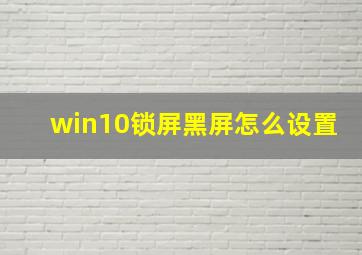 win10锁屏黑屏怎么设置